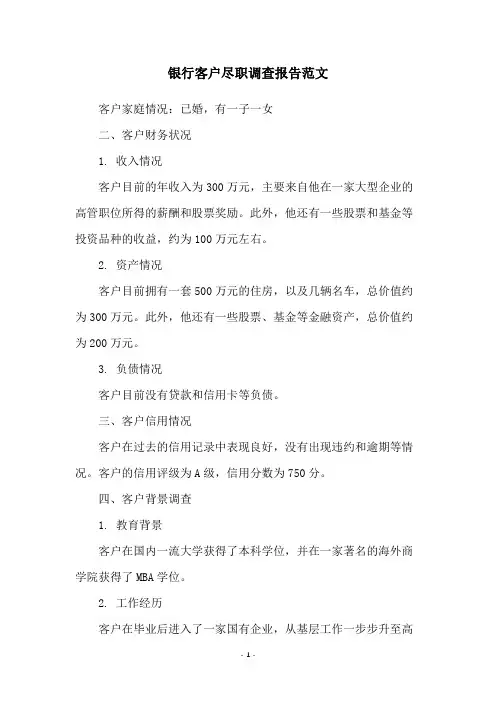 银行客户尽职调查报告范文

客户家庭情况：已婚，有一子一女

二、客户财务状况

1. 收入情况

客户目前的年收入为300万元，主要来自他在一家大型企业的高管职位所得的薪酬和股票奖励。此外，他还有一些股票和基金等投资品种的收益，约为100万元左右。

2. 资产情况

客户目前拥有一套500万元的住房，以及几辆名车，总价值约为300万元。此外，他还有一些股票、基金等金融资产，总价值约为200万元。

3. 负债情况

客户目前没有贷款和信用卡等负债。

三、客户信用情况

客户在过去的信用记录中表现良好，没有出现违约和逾期等情况。客户的信用评级为A级，信用分数为750分。

四、客户背景调查

1. 教育背景

客户在国内一流大学获得了本科学位，并在一家著名的海外商学院获得了MBA学位。

2. 工作经历

客户在毕业后进入了一家国有企业，从基层工作一步步升至高

- 1 -